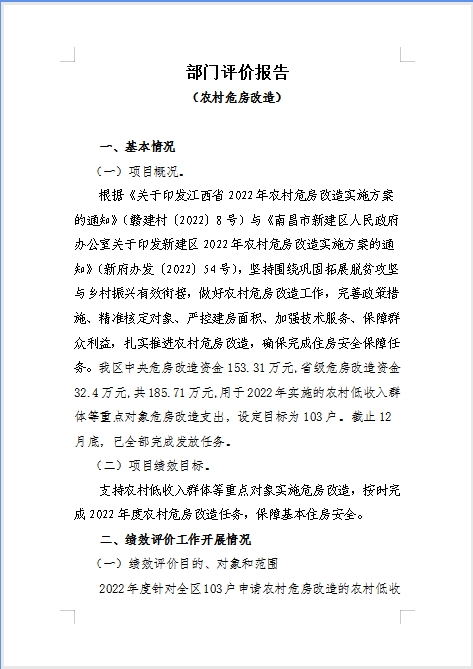 部门评价报告
（农村危房改造）

一、基本情况

（一）项目概况。

根据《关于印发江西省 2022 年农村危房改造实施方案的通知》（赣建村〔2022〕8 号）与《南昌市新建区人民政府办公室关于印发新建区 2022 年农村危房改造实施方案的通知》（新府办发〔2022〕54 号），坚持围绕巩固拓展脱贫攻坚与乡村振兴有效衔接，做好农村危房改造工作，完善政策措施、精准核定对象、严控建房面积、加强技术服务、保障群众利益，扎实推进农村危房改造，确保完成住房安全保障任务。我区中央危房改造资金 153.31 万元，省级危房改造资金 32.4 万元，共 185.71 万元，用于 2022 年实施的农村低收入群体等重点对象危房改造支出，设定目标为 103 户。截止 12 月底，已全部完成发放任务。

（二）项目绩效目标。

支持农村低收入群体等重点对象实施危房改造，按时完成 2022 年度农村危房改造任务，保障基本住房安全。

二、绩效评价工作开展情况

（一）绩效评价目的、对象和范围

2022 年度针对全区 103 户申请农村危房改造的农村低收